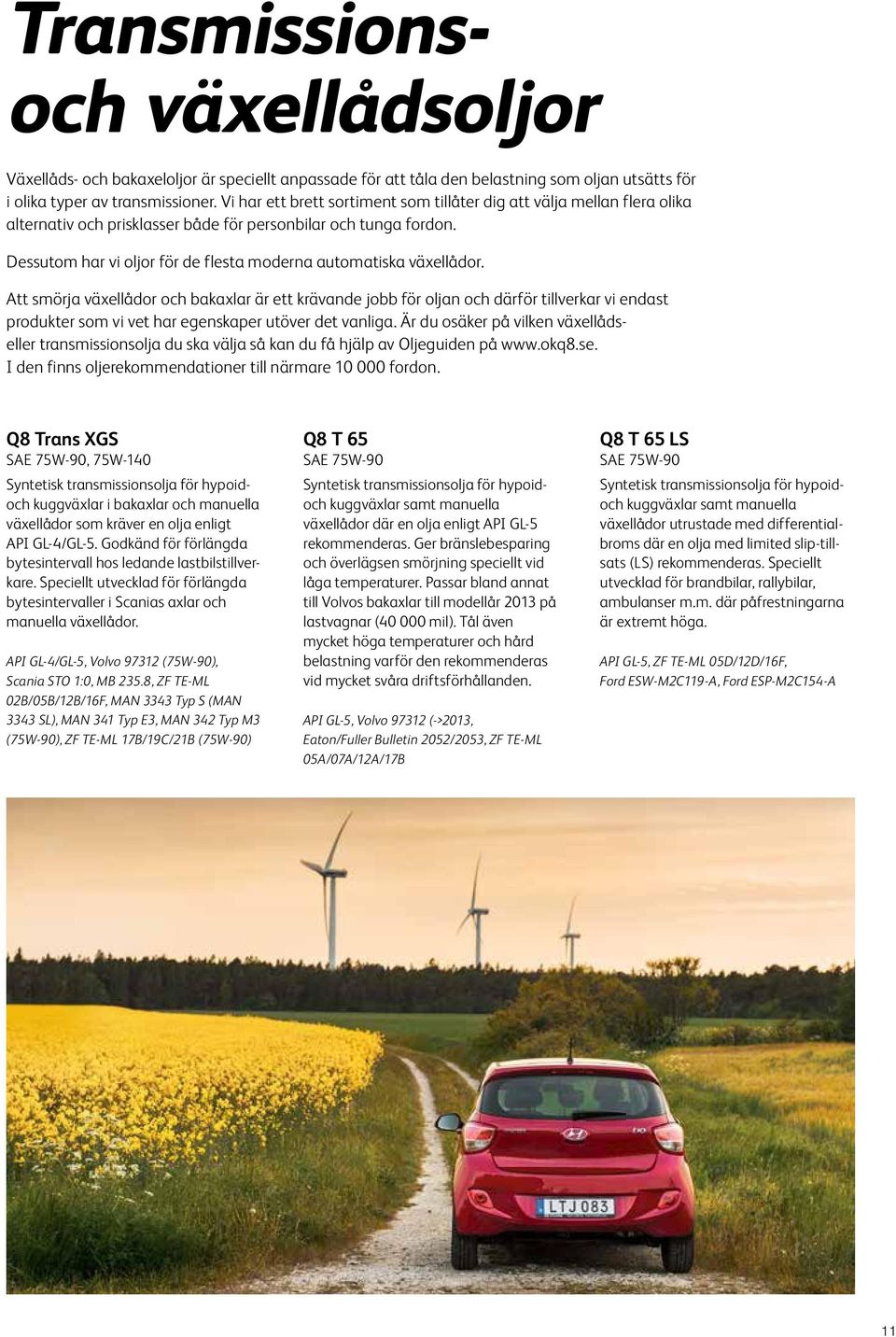 Transmissions- och växellådsoljor

Växellåds- och bakaxeloljor är speciellt anpassade för att tåla den belastning som oljan utsätts för i olika typer av transmissioner. Vi har ett brett sortiment som tillåter dig att välja mellan flera olika alternativ och prisklasser både för personbilar och tunga fordon.

Dessutom har vi oljor för de flesta moderna automatiska växellådor.

Att smörja växellådor och bakaxlar är ett krävande jobb för oljan och därför tillverkar vi endast produkter som vi vet har egenskaper utöver det vanliga. Är du osäker på vilken växellåds- eller transmissionsolja du ska välja så kan du få hjälp av Oljeguiden på www.okq8.se. I den finns oljerekommendationer till närmare 10 000 fordon.

Q8 Trans XGS
SAE 75W-90, 75W-140

Syntetisk transmissionsolja för hypoid- och kuggväxlar i bakaxlar och manuella växellådor som kräver en olja enligt API GL-4/GL-5. Godkänd för förlängda bytesintervall hos ledande lastbilstillverkare. Speciellt utvecklad för förlängda bytesintervaller i Scanias axlar och manuella växellådor.

API GL-4/GL-5, Volvo 97312 (75W-90), Scania STO 1:0, MB 235.8, ZF TE-ML 02B/05B/12B/16F, MAN 3343 Typ S (MAN 3343 SL), MAN 341 Typ E3, MAN 342 Typ M3 (75W-90), ZF TE-ML 17B/19C/21B (75W-90)

Q8 T 65
SAE 75W-90

Syntetisk transmissionsolja för hypoid- och kuggväxlar samt manuella växellådor där en olja enligt API GL-5 rekommenderas. Ger bränslebesparing och överlägsen smörjning speciellt vid låga temperaturer. Passar bland annat till Volvos bakaxlar till modellår 2013 på lastvagnar (40 000 mil). Tål även mycket höga temperaturer och hård belastning varför den rekommenderas vid mycket svåra driftsförhållanden.

API GL-5, Volvo 97312 (->2013, Eaton/Fuller Bulletin 2052/2053, ZF TE-ML 05A/07A/12A/17B

Q8 T 65 LS
SAE 75W-90

Syntetisk transmissionsolja för hypoid- och kuggväxlar samt manuella växellådor utrustade med differentialbroms där en olja med limited slip-tillsats (LS) rekommenderas. Speciellt utvecklad för brandbilar, rallybilar, ambulanser m.m. där påfrestningarna är extremt höga.

API GL-5, ZF TE-ML 05D/12D/16F, Ford ESW-M2C119-A, Ford ESP-M2C154-A

LTJ 083

11